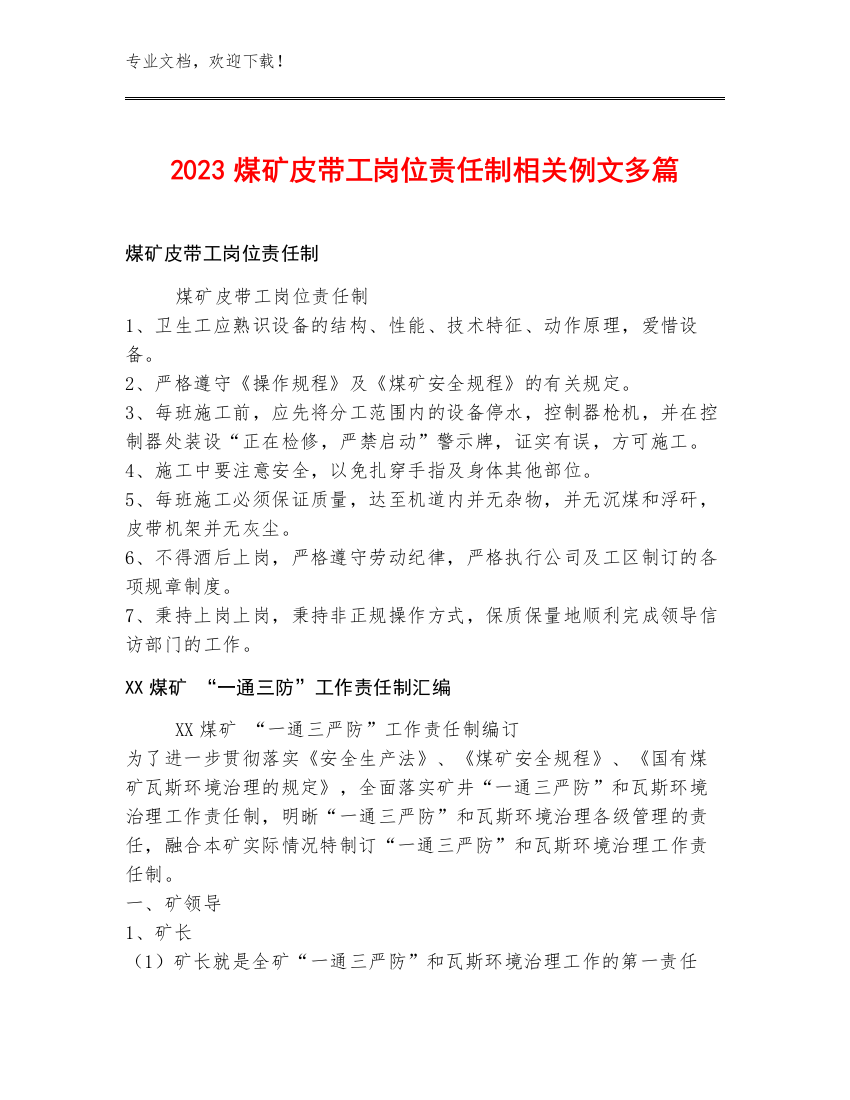 专业文档，欢迎下载！

2023 煤矿皮带工岗位责任制相关例文多篇

煤矿皮带工岗位责任制

煤矿皮带工岗位责任制
1、卫生工应熟识设备的结构、性能、技术特征、动作原理，爱惜设备。
2、严格遵守《操作规程》及《煤矿安全规程》的有关规定。
3、每班施工前，应先将分工范围内的设备停水，控制器枪机，并在控制器处装设“正在检修，严禁启动”警示牌，证实有误，方可施工。
4、施工中要注意安全，以免扎穿手指及身体其他部位。
5、每班施工必须保证质量，达至机道内并无杂物，并无沉煤和浮矸，皮带机架并无灰尘。
6、不得酒后上岗，严格遵守劳动纪律，严格执行公司及工区制订的各项规章制度。
7、秉持上岗上岗，秉持非正规操作方式，保质保量地顺利完成领导信访部门的工作。

XX 煤矿 “一通三防”工作责任制汇编

XX 煤矿 “一通三严防”工作责任制编订
为了进一步贯彻落实《安全生产法》、《煤矿安全规程》、《国有煤矿瓦斯环境治理的规定》，全面落实矿井“一通三严防”和瓦斯环境治理工作责任制，明晰“一通三严防”和瓦斯环境治理各级管理的责任，融合本矿实际情况特制订“一通三严防”和瓦斯环境治理工作责任制。
一、矿领导
1、矿长
（1）矿长就是全矿“一通三严防”和瓦斯环境治理工作的第一责任